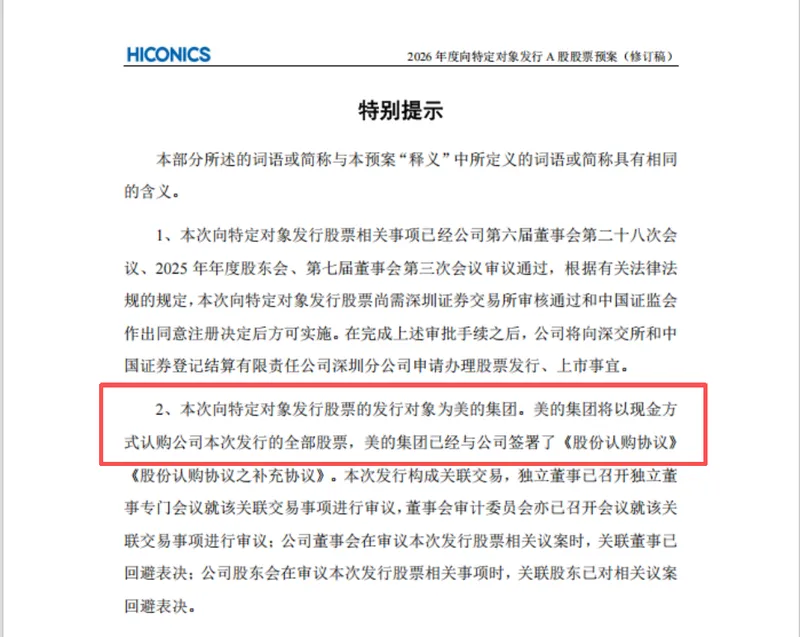 HICONICS

2026年度向特定对象发行A股股票预案（修订稿）

特别提示

本部分所述的词语或简称与本预案“释义”中所定义的词语或简称具有相同的含义。

1、本次向特定对象发行股票相关事项已经公司第六届董事会第二十八次会议、2025年年度股东会、第七届董事会第三次会议审议通过，根据有关法律法规的规定，本次向特定对象发行股票尚需深圳证券交易所审核通过和中国证监会作出同意注册决定后方可实施。在完成上述审批手续之后，公司将向深交所和中国证券登记结算有限责任公司深圳分公司申请办理股票发行、上市事宜。

2、本次向特定对象发行股票的发行对象为美的集团。美的集团将以现金方式认购公司本次发行的全部股票，美的集团已经与公司签署了《股份认购协议》《股份认购协议之补充协议》。本次发行构成关联交易，独立董事已召开独立董事专门会议就该关联交易事项进行审议，董事会审计委员会亦已召开会议就该关联交易事项进行审议；公司董事会在审议本次发行股票相关议案时，关联董事已回避表决；公司股东会在审议本次发行股票相关事项时，关联股东已对相关议案回避表决。